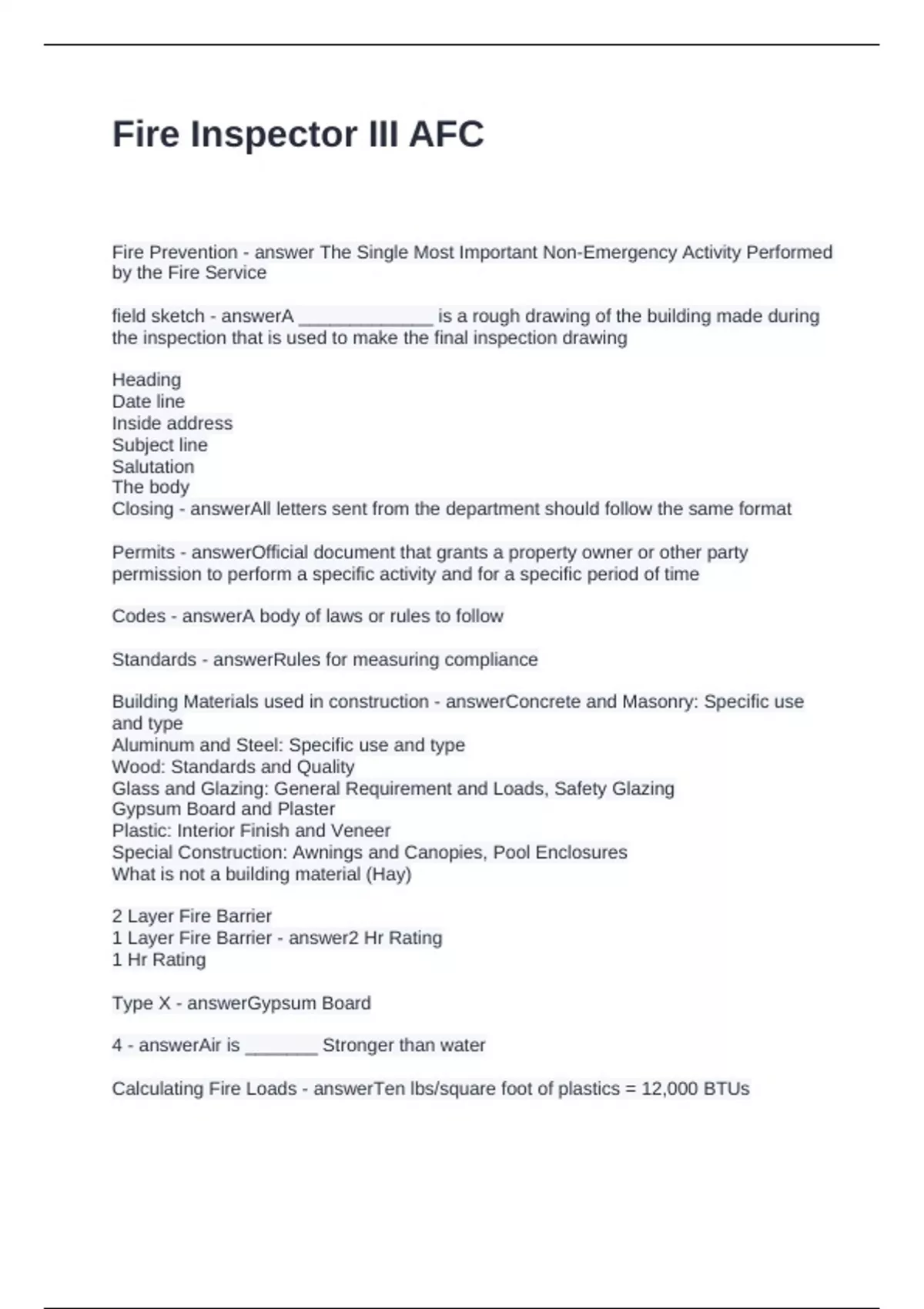 Fire Inspector III AFC

Fire Prevention - answer The Single Most Important Non-Emergency Activity Performed by the Fire Service

field sketch - answerA _____________ is a rough drawing of the building made during the inspection that is used to make the final inspection drawing

Heading
Date line
Inside address
Subject line
Salutation
The body
Closing - answerAll letters sent from the department should follow the same format

Permits - answerOfficial document that grants a property owner or other party permission to perform a specific activity and for a specific period of time

Codes - answerA body of laws or rules to follow

Standards - answerRules for measuring compliance

Building Materials used in construction - answerConcrete and Masonry: Specific use and type
Aluminum and Steel: Specific use and type
Wood: Standards and Quality
Glass and Glazing: General Requirement and Loads, Safety Glazing
Gypsum Board and Plaster
Plastic: Interior Finish and Veneer
Special Construction: Awnings and Canopies, Pool Enclosures
What is not a building material (Hay)

2 Layer Fire Barrier
1 Layer Fire Barrier - answer2 Hr Rating
1 Hr Rating

Type X - answerGypsum Board

4 - answerAir is _______ Stronger than water

Calculating Fire Loads - answerTen lbs/square foot of plastics = 12,000 BTUs